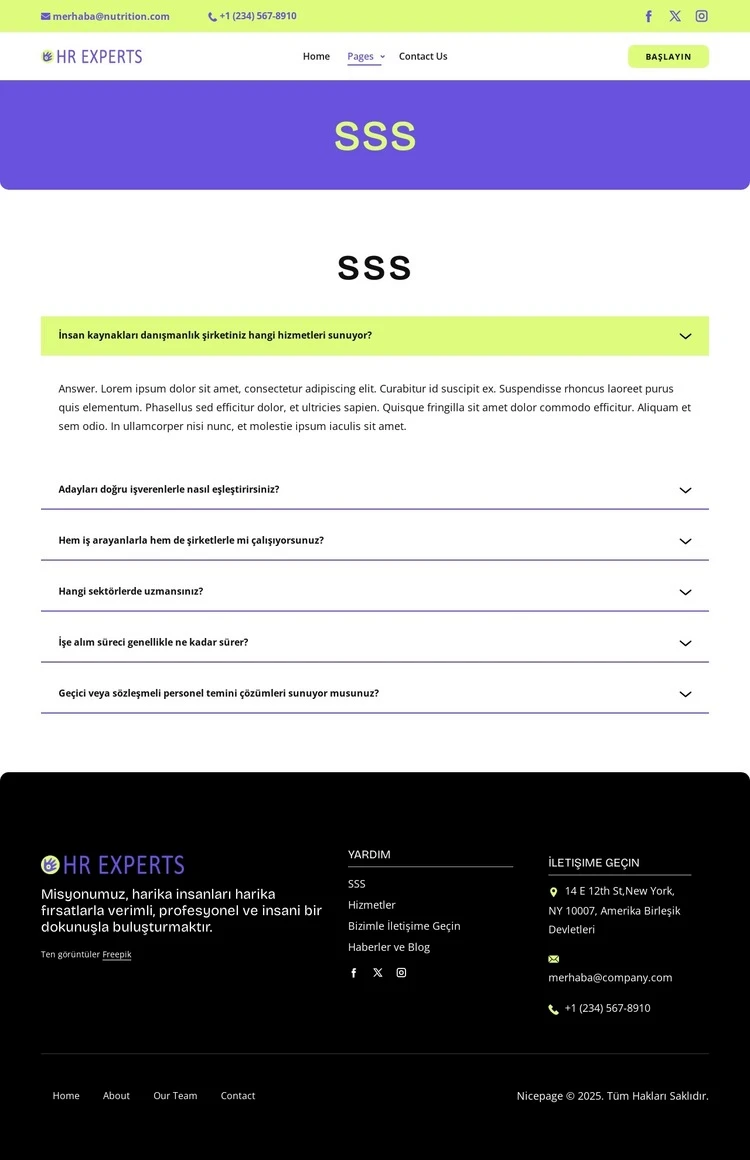 merhaba@nutrition.com
+1 (234) 567-8910

HR EXPERTS
Home
Pages
Contact Us
BAŞLAYIN

SSS

SSS

İnsan kaynakları danışmanlık şirketiniz hangi hizmetleri sunuyor?

Answer. Lorem ipsum dolor sit amet, consectetur adipiscing elit. Curabitur id suscipit ex. Suspendisse rhoncus laoreet purus quis elementum. Phasellus sed efficitur dolor, et ultricies sapien. Quisque fringilla sit amet dolor commodo efficitur. Aliquam et sem odio. In ullamcorper nisi nunc, et molestie ipsum iaculis sit amet.

Adayları doğru işverenlerle nasıl eşleştirirsiniz?

Hem iş arayanlarla hem de şirketlerle mi çalışıyorsunuz?

Hangi sektörlerde uzmansınız?

İşe alım süreci genellikle ne kadar sürer?

Geçici veya sözleşmeli personel temini çözümleri sunuyor musunuz?

HR EXPERTS
Misyonumuz, harika insanları harika fırsatlarla verimli, profesyonel ve insani bir dokunuşla buluşturmaktır.
Ten görüntüler Freepik

YARDIM
SSS
Hizmetler
Bizimle İletişime Geçin
Haberler ve Blog

İLETIŞIME GEÇIN
14 E 12th St,New York, NY 10007, Amerika Birleşik Devletleri
merhaba@company.com
+1 (234) 567-8910

Home
About
Our Team
Contact
Nicepage © 2025. Tüm Hakları Saklıdır.